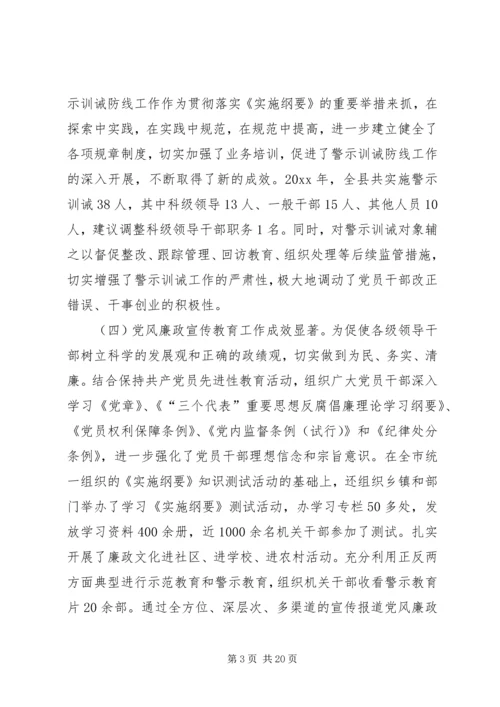 示训诫防线工作作为贯彻落实《实施纲要》的重要举措来抓，在探索中实践，在实践中规范，在规范中提高，进一步建立健全了各项规章制度，切实加强了业务培训，促进了警示训诫防线工作的深入开展，不断取得了新的成效。20xx 年，全县共实施警示训诫 38 人，其中科级领导 13 人、一般干部 15 人、其他人员 10 人，建议调整科级领导干部职务 1 名。同时，对警示训诫对象辅之以督促整改、跟踪管理、回访教育、组织处理等后续监管措施，切实增强了警示训诫工作的严肃性，极大地调动了党员干部改正错误、干事创业的积极性。

（四）党风廉政宣传教育工作成效显著。为促使各级领导干部树立科学的发展观和正确的政绩观，切实做到为民、务实、清廉。结合保持共产党员先进性教育活动，组织广大党员干部深入学习《党章》、《“三个代表”重要思想反腐倡廉理论学习纲要》、《党员权利保障条例》、《党内监督条例（试行）》和《纪律处分条例》，进一步强化了党员干部理想信念和宗旨意识。在全市统一组织的《实施纲要》知识测试活动的基础上，还组织乡镇和部门举办了学习《实施纲要》测试活动，办学习专栏 50 多处，发放学习资料 400 余册，近 1000 余名机关干部参加了测试。扎实开展了廉政文化进社区、进学校、进农村活动。充分利用正反两方面典型进行示范教育和警示教育，组织机关干部收看警示教育片 20 余部。通过全方位、深层次、多渠道的宣传报道党风廉政

第 3 页 共 20 页